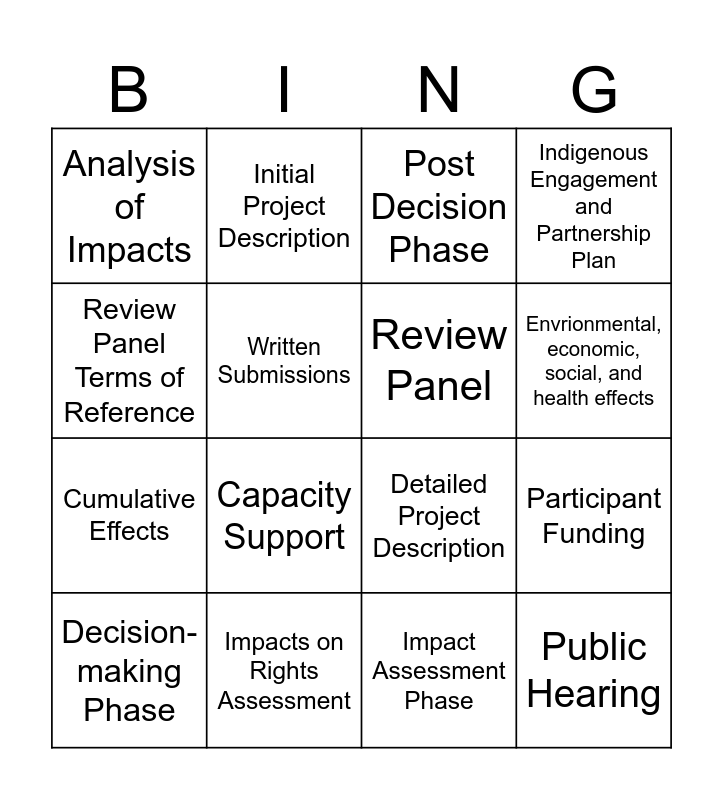 | B | I | N | G |
|---|---|---|---|
| Analysis of Impacts | Initial Project Description | Post Decision Phase | Indigenous Engagement and Partnership Plan |
| Review Panel Terms of Reference | Written Submissions | Review Panel | Envrionmental, economic, social, and health effects |
| Cumulative Effects | Capacity Support | Detailed Project Description | Participant Funding |
| Decision-making Phase | Impacts on Rights Assessment | Impact Assessment Phase | Public Hearing |